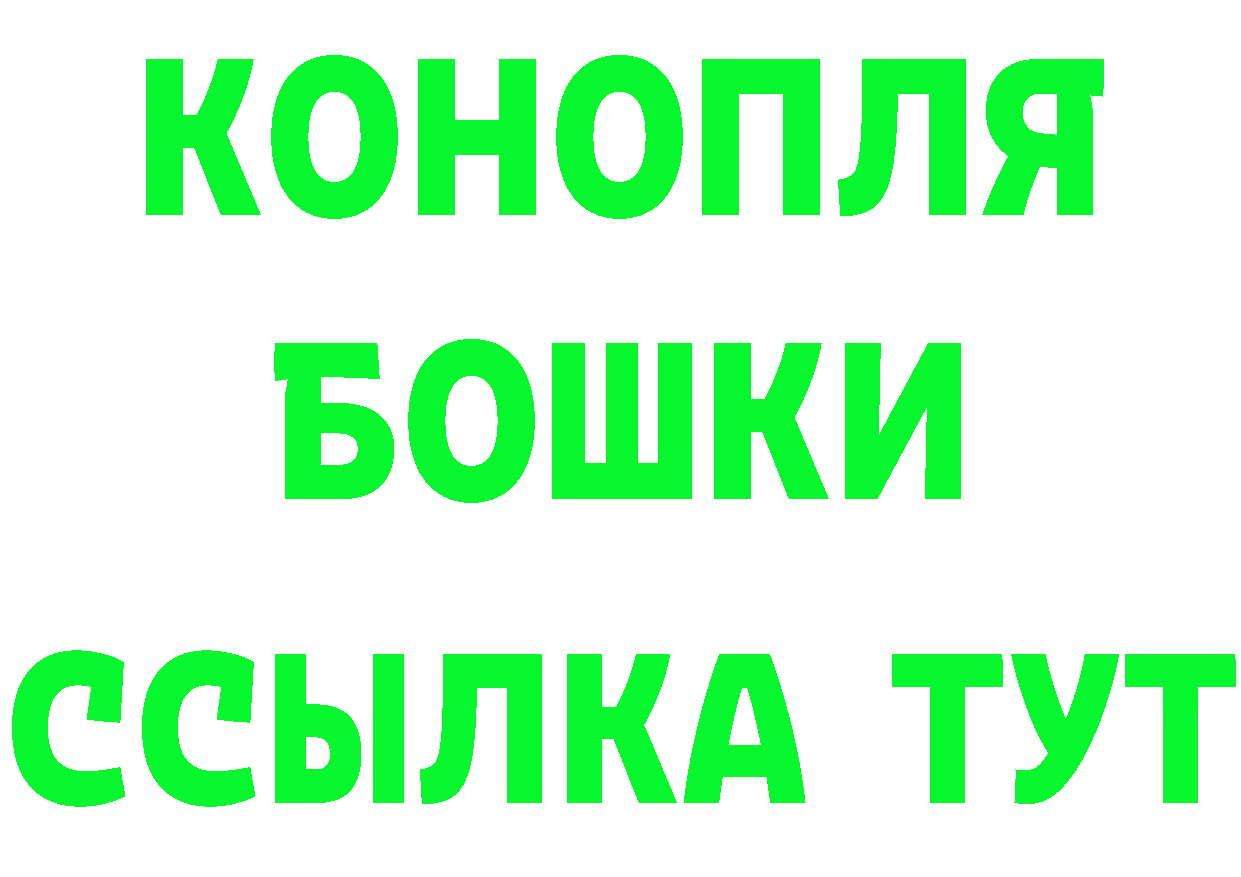 КОНОПЛЯ
БОШКИ
ССЫЛКА ТУТ